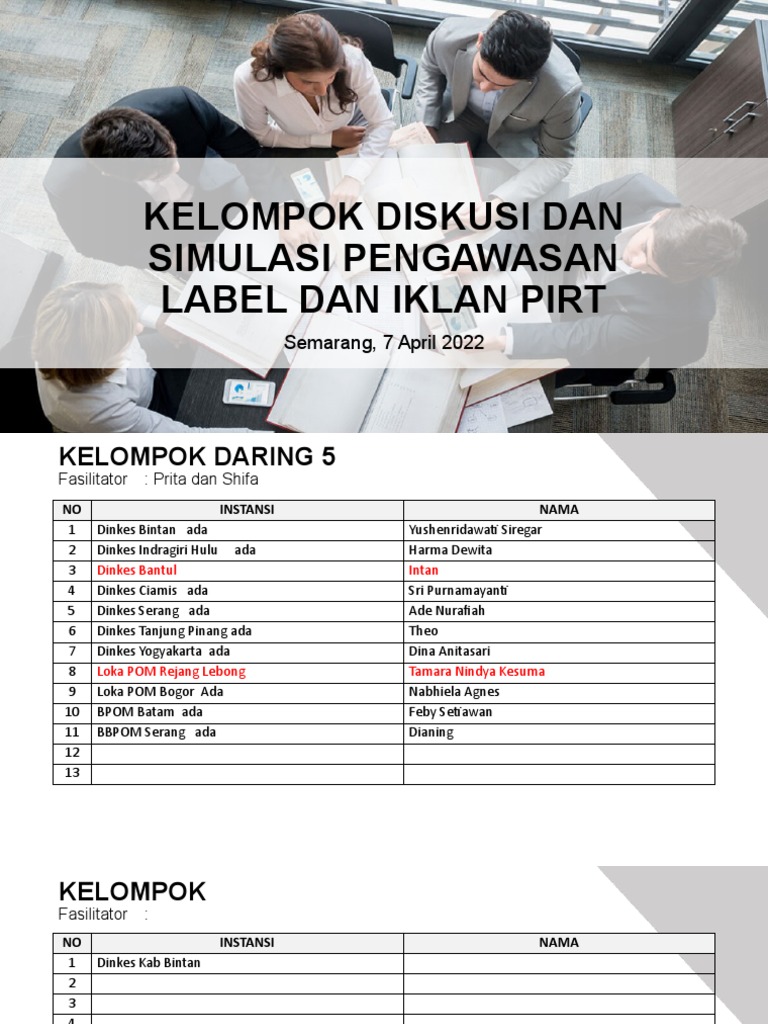 KELOMPOK DISKUSI DAN SIMULASI PENGAWASAN LABEL DAN IKLAN PIRT

Semarang, 7 April 2022

KELOMPOK DARING 5
Fasilitator : Prita dan Shifa

| NO | INSTANSI | NAMA |
|---|---|---|
| 1 | Dinkes Bintan ada | Yushenridawati Siregar |
| 2 | Dinkes Indragiri Hulu ada | Harma Dewita |
| 3 | Dinkes Bantul | Intan |
| 4 | Dinkes Ciamis ada | Sri Purnamayanti |
| 5 | Dinkes Serang ada | Ade Nurafiah |
| 6 | Dinkes Tanjung Pinang ada | Theo |
| 7 | Dinkes Yogyakarta ada | Dina Anitasari |
| 8 | Loka POM Rejang Lebong | Tamara Nindya Kesuma |
| 9 | Loka POM Bogor Ada | Nabhiela Agnes |
| 10 | BPOM Batam ada | Feby Setiawan |
| 11 | BBPOM Serang ada | Dianing |
| 12 | | |
| 13 | | |

KELOMPOK
Fasilitator :

| NO | INSTANSI | NAMA |
|---|---|---|
| 1 | Dinkes Kab Bintan | |
| 2 | | |
| 3 | | |
| 4 | | |